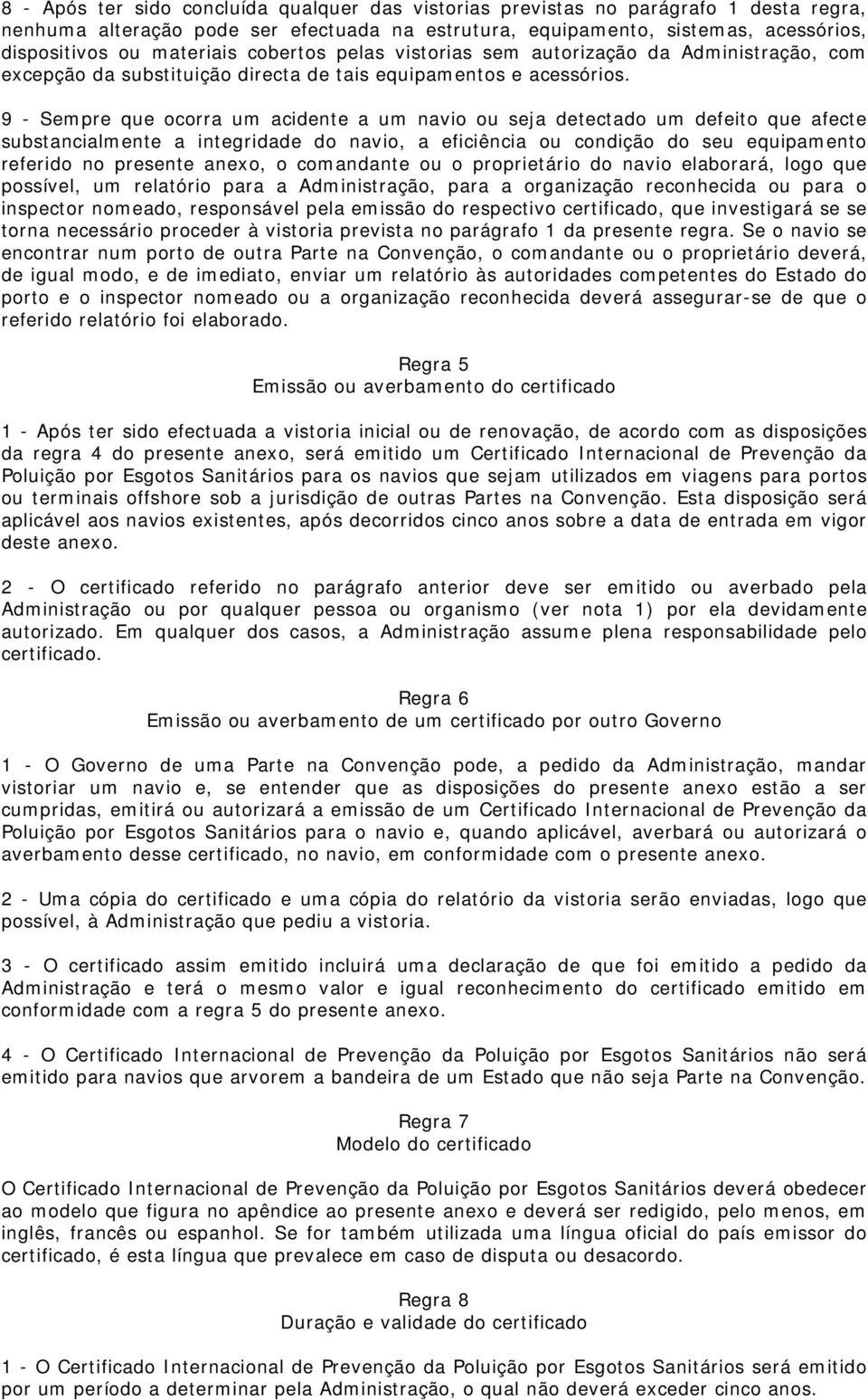 8 - Após ter sido concluída qualquer das vistorias previstas no parágrafo 1 desta regra, nenhuma alteração pode ser efectuada na estrutura, equipamento, sistemas, acessórios, dispositivos ou materiais cobertos pelas vistorias sem autorização da Administração, com excepção da substituição directa de tais equipamentos e acessórios.

9 - Sempre que ocorra um acidente a um navio ou seja detectado um defeito que afecte substancialmente a integridade do navio, a eficiência ou condição do seu equipamento referido no presente anexo, o comandante ou o proprietário do navio elaborará, logo que possível, um relatório para a Administração, para a organização reconhecida ou para o inspector nomeado, responsável pela emissão do respectivo certificado, que investigará se se torna necessário proceder à vistoria prevista no parágrafo 1 da presente regra. Se o navio se encontrar num porto de outra Parte na Convenção, o comandante ou o proprietário deverá, de igual modo, e de imediato, enviar um relatório às autoridades competentes do Estado do porto e o inspector nomeado ou a organização reconhecida deverá assegurar-se de que o referido relatório foi elaborado.

Regra 5
Emissão ou averbamento do certificado

1 - Após ter sido efectuada a vistoria inicial ou de renovação, de acordo com as disposições da regra 4 do presente anexo, será emitido um Certificado Internacional de Prevenção da Poluição por Esgotos Sanitários para os navios que sejam utilizados em viagens para portos ou terminais offshore sob a jurisdição de outras Partes na Convenção. Esta disposição será aplicável aos navios existentes, após decorridos cinco anos sobre a data de entrada em vigor deste anexo.

2 - O certificado referido no parágrafo anterior deve ser emitido ou averbado pela Administração ou por qualquer pessoa ou organismo (ver nota 1) por ela devidamente autorizado. Em qualquer dos casos, a Administração assume plena responsabilidade pelo certificado.

Regra 6
Emissão ou averbamento de um certificado por outro Governo

1 - O Governo de uma Parte na Convenção pode, a pedido da Administração, mandar vistoriar um navio e, se entender que as disposições do presente anexo estão a ser cumpridas, emitirá ou autorizará a emissão de um Certificado Internacional de Prevenção da Poluição por Esgotos Sanitários para o navio e, quando aplicável, averbará ou autorizará o averbamento desse certificado, no navio, em conformidade com o presente anexo.

2 - Uma cópia do certificado e uma cópia do relatório da vistoria serão enviadas, logo que possível, à Administração que pediu a vistoria.

3 - O certificado assim emitido incluirá uma declaração de que foi emitido a pedido da Administração e terá o mesmo valor e igual reconhecimento do certificado emitido em conformidade com a regra 5 do presente anexo.

4 - O Certificado Internacional de Prevenção da Poluição por Esgotos Sanitários não será emitido para navios que arvorem a bandeira de um Estado que não seja Parte na Convenção.

Regra 7
Modelo do certificado

O Certificado Internacional de Prevenção da Poluição por Esgotos Sanitários deverá obedecer ao modelo que figura no apêndice ao presente anexo e deverá ser redigido, pelo menos, em inglês, francês ou espanhol. Se for também utilizada uma língua oficial do país emissor do certificado, é esta língua que prevalece em caso de disputa ou desacordo.

Regra 8
Duração e validade do certificado

1 - O Certificado Internacional de Prevenção da Poluição por Esgotos Sanitários será emitido por um período a determinar pela Administração, o qual não deverá exceder cinco anos.